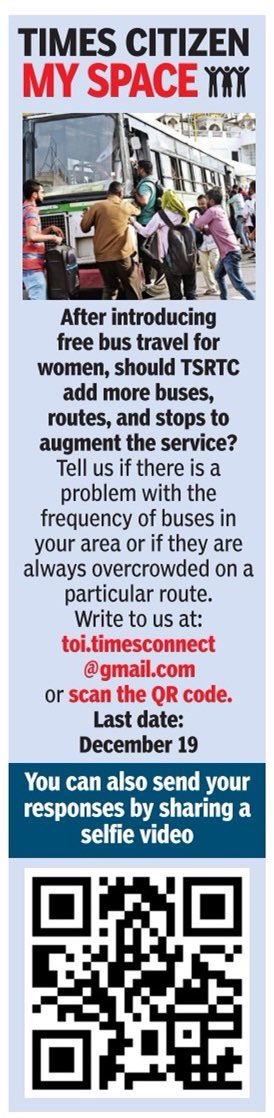 TIMES CITIZEN
MY SPACE

After introducing free bus travel for women, should TSRTC add more buses, routes, and stops to augment the service?

Tell us if there is a problem with the frequency of buses in your area or if they are always overcrowded on a particular route.

Write to us at: toi.timesconnect@gmail.com or scan the QR code.

Last date: December 19

You can also send your responses by sharing a selfie video